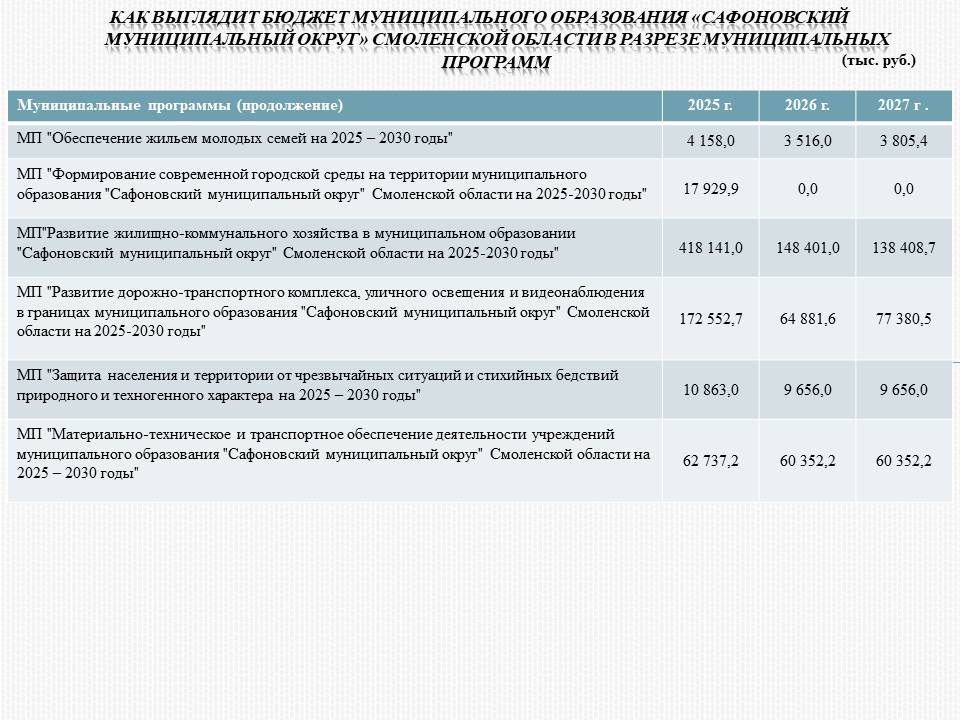 КАК ВЫГЛЯДИТ БЮДЖЕТ МУНИЦИПАЛЬНОГО ОБРАЗОВАНИЯ «САФОНОВСКИЙ МУНИЦИПАЛЬНЫЙ ОКРУГ» СМОЛЕНСКОЙ ОБЛАСТИ В РАЗРЕЗЕ МУНИЦИПАЛЬНЫХ ПРОГРАММ

(тыс. руб.)

| Муниципальные программы (продолжение) | 2025 г. | 2026 г. | 2027 г . |
|---|---|---|---|
| МП "Обеспечение жильем молодых семей на 2025 – 2030 годы" | 4 158,0 | 3 516,0 | 3 805,4 |
| МП "Формирование современной городской среды на территории муниципального образования "Сафоновский муниципальный округ" Смоленской области на 2025-2030 годы" | 17 929,9 | 0,0 | 0,0 |
| МП"Развитие жилищно-коммунального хозяйства в муниципальном образовании "Сафоновский муниципальный округ" Смоленской области на 2025-2030 годы" | 418 141,0 | 148 401,0 | 138 408,7 |
| МП "Развитие дорожно-транспортного комплекса, уличного освещения и видеонаблюдения в границах муниципального образования "Сафоновский муниципальный округ" Смоленской области на 2025-2030 годы" | 172 552,7 | 64 881,6 | 77 380,5 |
| МП "Защита населения и территории от чрезвычайных ситуаций и стихийных бедствий природного и техногенного характера на 2025 – 2030 годы" | 10 863,0 | 9 656,0 | 9 656,0 |
| МП "Материально-техническое и транспортное обеспечение деятельности учреждений муниципального образования "Сафоновский муниципальный округ" Смоленской области на 2025 – 2030 годы" | 62 737,2 | 60 352,2 | 60 352,2 |